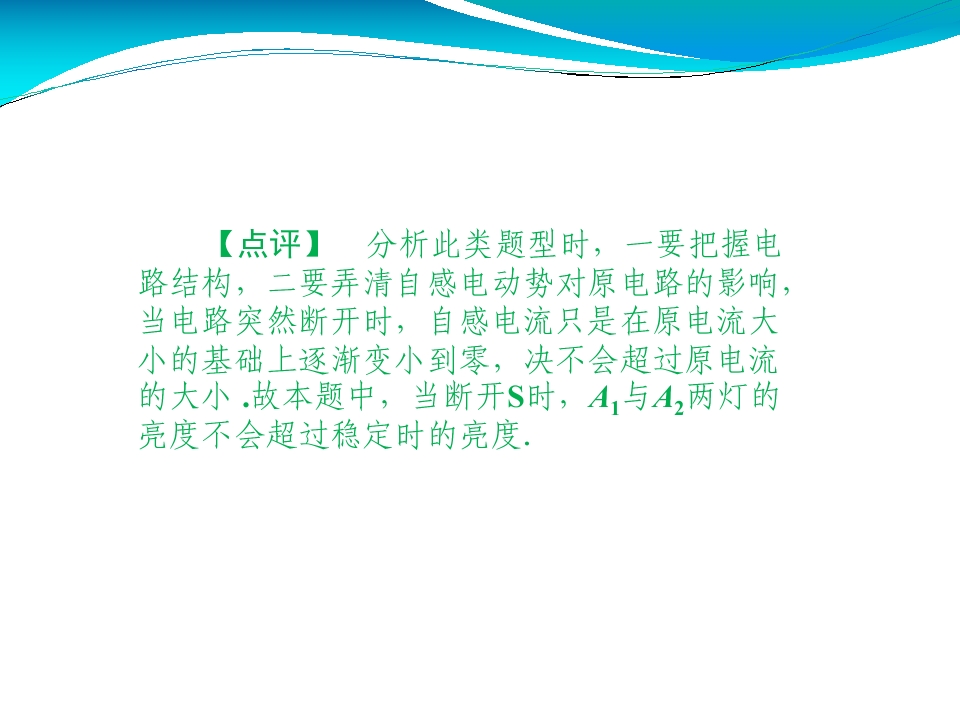 【点评】 分析此类题型时，一要把握电路结构，二要弄清自感电动势对原电路的影响，当电路突然断开时，自感电流只是在原电流大小的基础上逐渐变小到零，决不会超过原电流的大小.故本题中，当断开S时，$A_1$与$A_2$两灯的亮度不会超过稳定时的亮度.